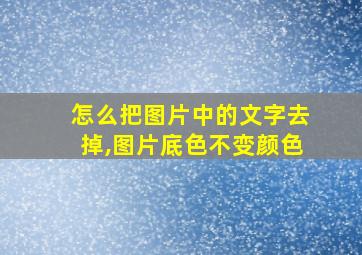 怎么把图片中的文字去掉,图片底色不变颜色